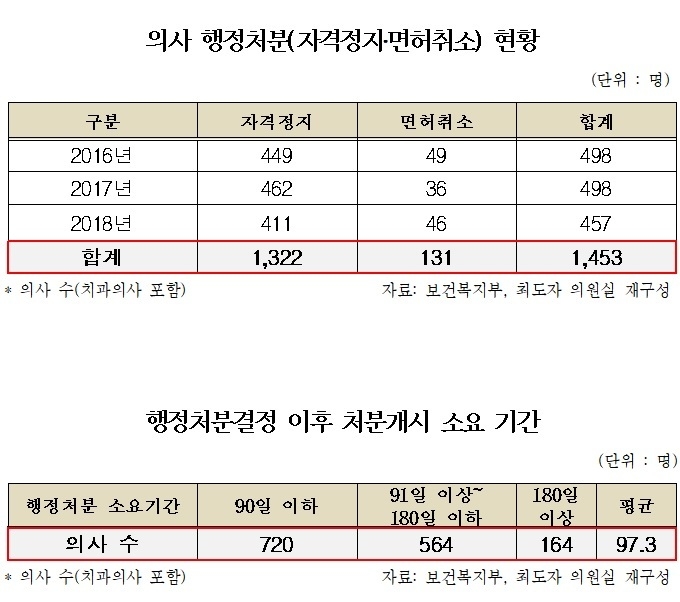 의사 행정처분(자격정지·면허취소) 현황

(단위 : 명)

| 구분 | 자격정지 | 면허취소 | 합계 |
|---|---|---|---|
| 2016년 | 449 | 49 | 498 |
| 2017년 | 462 | 36 | 498 |
| 2018년 | 411 | 46 | 457 |
| 합계 | 1,322 | 131 | 1,453 |

* 의사 수(치과의사 포함)

자료: 보건복지부, 최도자 의원실 재구성

행정처분결정 이후 처분개시 소요 기간

(단위 : 명)

| 행정처분 소요기간 | 90일 이하 | 91일 이상~ 180일 이하 | 180일 이상 | 평균 |
|---|---|---|---|---|
| 의사 수 | 720 | 564 | 164 | 97.3 |

* 의사 수(치과의사 포함)

자료: 보건복지부, 최도자 의원실 재구성